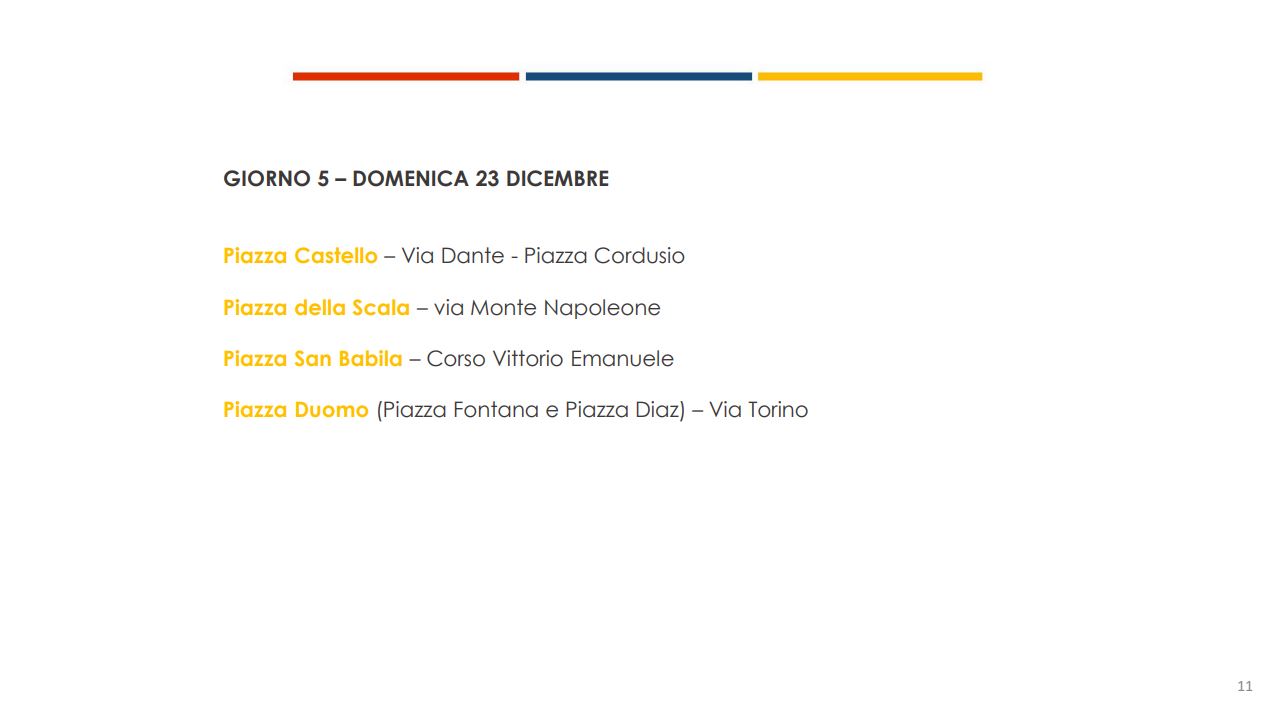 GIORNO 5 – DOMENICA 23 DICEMBRE

Piazza Castello – Via Dante - Piazza Cordusio

Piazza della Scala – via Monte Napoleone

Piazza San Babila – Corso Vittorio Emanuele

Piazza Duomo (Piazza Fontana e Piazza Diaz) – Via Torino

11